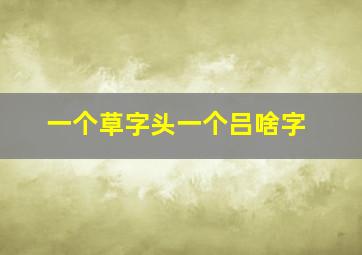 一个草字头一个吕啥字